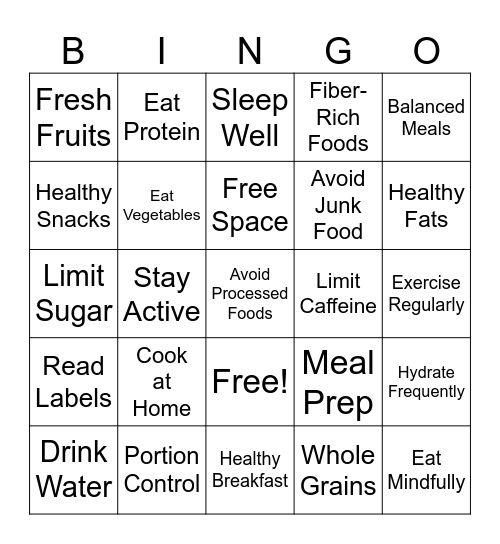 | B | I | N | G | O |
|---|---|---|---|---|
| Fresh Fruits | Eat Protein | Sleep Well | Fiber-Rich Foods | Balanced Meals |
| Healthy Snacks | Eat Vegetables | Free Space | Avoid Junk Food | Healthy Fats |
| Limit Sugar | Stay Active | Avoid Processed Foods | Limit Caffeine | Exercise Regularly |
| Read Labels | Cook at Home | Free! | Meal Prep | Hydrate Frequently |
| Drink Water | Portion Control | Healthy Breakfast | Whole Grains | Eat Mindfully |